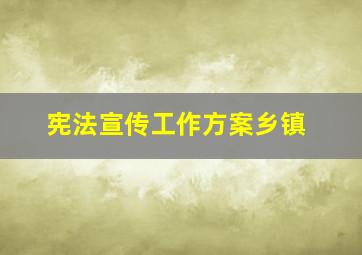 宪法宣传工作方案乡镇